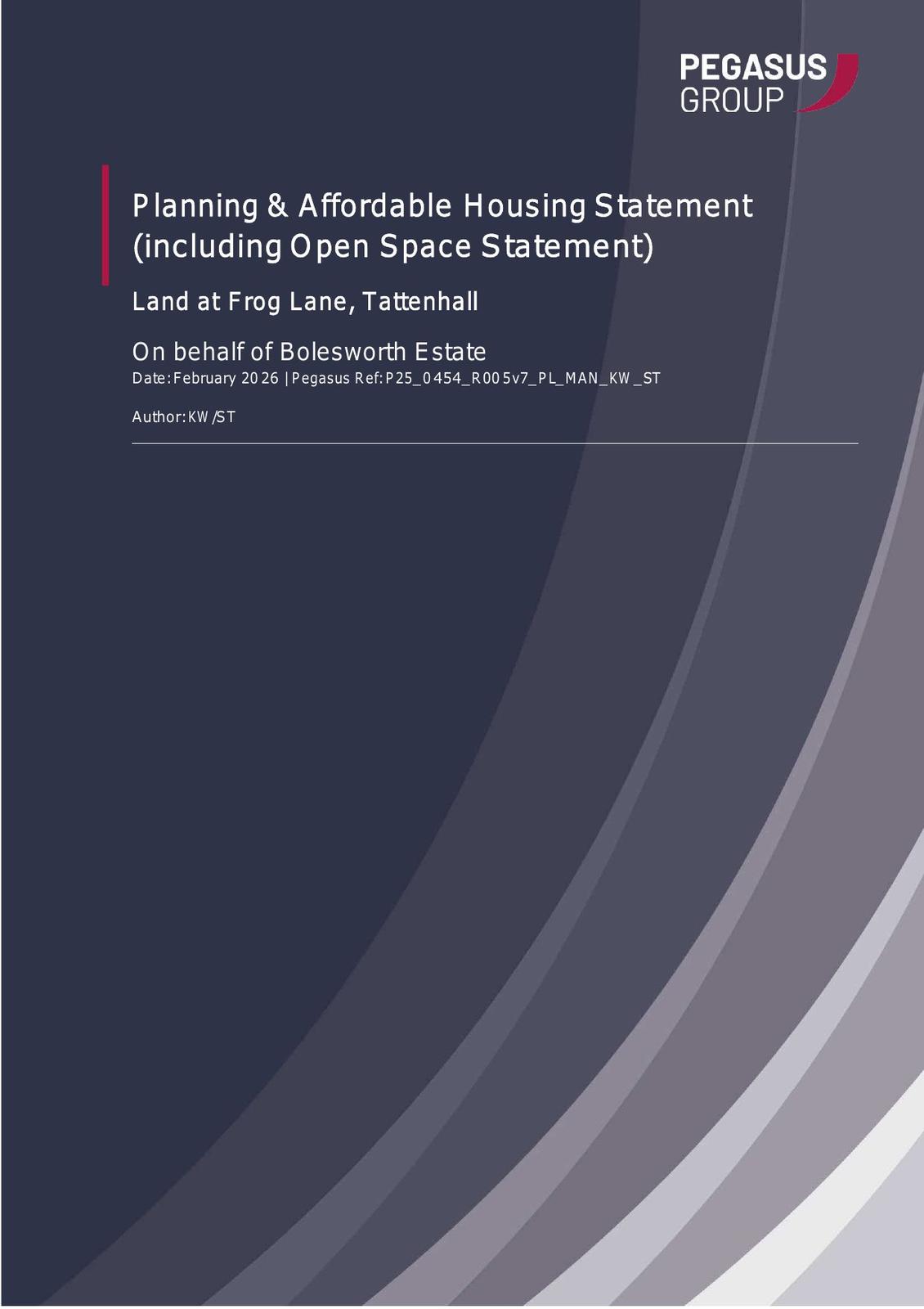 PEGASUS
GROUP

Planning & Affordable Housing Statement (including Open Space Statement)

Land at Frog Lane, Tattenhall

On behalf of Bolesworth Estate

Date: February 2026 | Pegasus Ref: P25_0454_R005v7_PL_MAN_KW_ST

Author: KW/ST